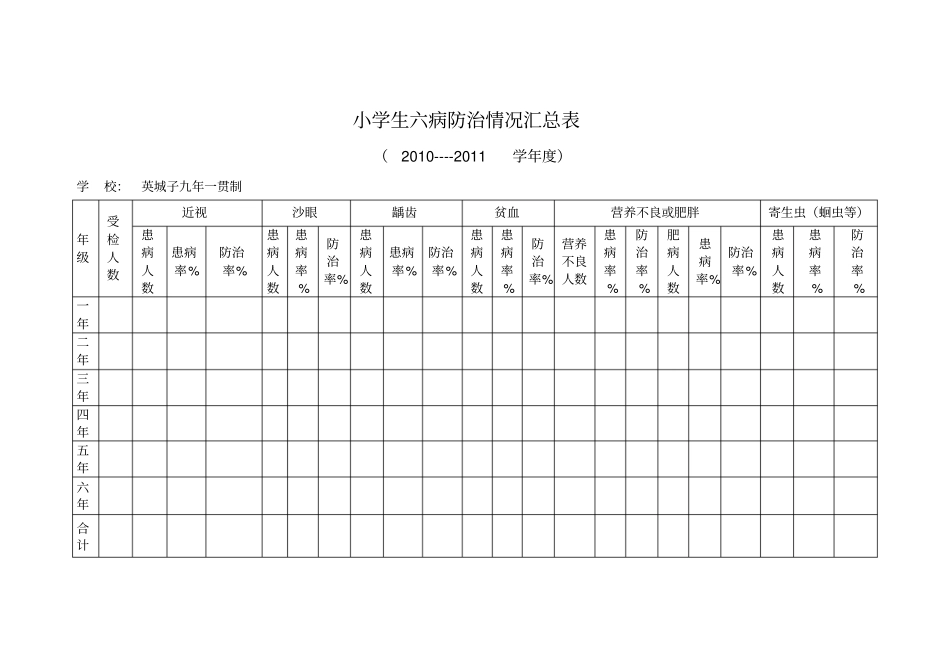 小学生六病防治情况汇总表

（ 2010----2011 学年度）

学 校: 英城子九年一贯制

| 年级 | 受检人数 | 近视 | | | 沙眼 | | | 龋齿 | | | 贫血 | | | 营养不良或肥胖 | | | | | | 寄生虫（蛔虫等） | | |
|---|---|---|---|---|---|---|---|---|---|---|---|---|---|---|---|---|---|---|---|---|---|---|
| | | 患病人数 | 患病率% | 防治率% | 患病人数 | 患病率% | 防治率% | 患病人数 | 患病率% | 防治率% | 患病人数 | 患病率% | 防治率% | 营养不良人数 | 患病率% | 防治率% | 肥病人数 | 患病率% | 防治率% | 患病人数 | 患病率% | 防治率% |
| 一年 | | | | | | | | | | | | | | | | | | | | | | |
| 二年 | | | | | | | | | | | | | | | | | | | | | | |
| 三年 | | | | | | | | | | | | | | | | | | | | | | |
| 四年 | | | | | | | | | | | | | | | | | | | | | | |
| 五年 | | | | | | | | | | | | | | | | | | | | | | |
| 六年 | | | | | | | | | | | | | | | | | | | | | | |
| 合计 | | | | | | | | | | | | | | | | | | | | | | |